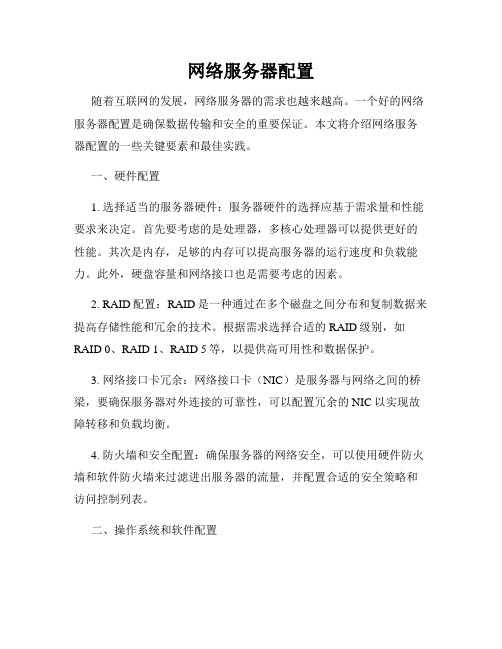 网络服务器配置

随着互联网的发展，网络服务器的需求也越来越高。一个好的网络服务器配置是确保数据传输和安全的重要保证。本文将介绍网络服务器配置的一些关键要素和最佳实践。

一、硬件配置

1. 选择适当的服务器硬件：服务器硬件的选择应基于需求量和性能要求来决定。首先要考虑的是处理器，多核心处理器可以提供更好的性能。其次是内存，足够的内存可以提高服务器的运行速度和负载能力。此外，硬盘容量和网络接口也是需要考虑的因素。

2. RAID 配置：RAID 是一种通过在多个磁盘之间分布和复制数据来提高存储性能和冗余的技术。根据需求选择合适的 RAID 级别，如 RAID 0、RAID 1、RAID 5 等，以提供高可用性和数据保护。

3. 网络接口卡冗余：网络接口卡（NIC）是服务器与网络之间的桥梁，要确保服务器对外连接的可靠性，可以配置冗余的 NIC 以实现故障转移和负载均衡。

4. 防火墙和安全配置：确保服务器的网络安全，可以使用硬件防火墙和软件防火墙来过滤进出服务器的流量，并配置合适的安全策略和访问控制列表。

二、操作系统和软件配置